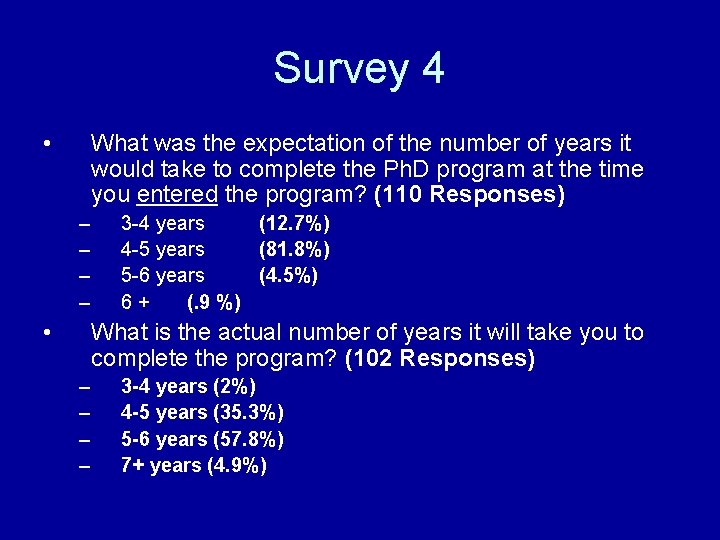 Survey 4

• What was the expectation of the number of years it would take to complete the PhD program at the time you entered the program? (110 Responses)
– 3-4 years (12.7%)
– 4-5 years (81.8%)
– 5-6 years (4.5%)
– 6 + (.9 %)

• What is the actual number of years it will take you to complete the program? (102 Responses)
– 3-4 years (2%)
– 4-5 years (35.3%)
– 5-6 years (57.8%)
– 7+ years (4.9%)